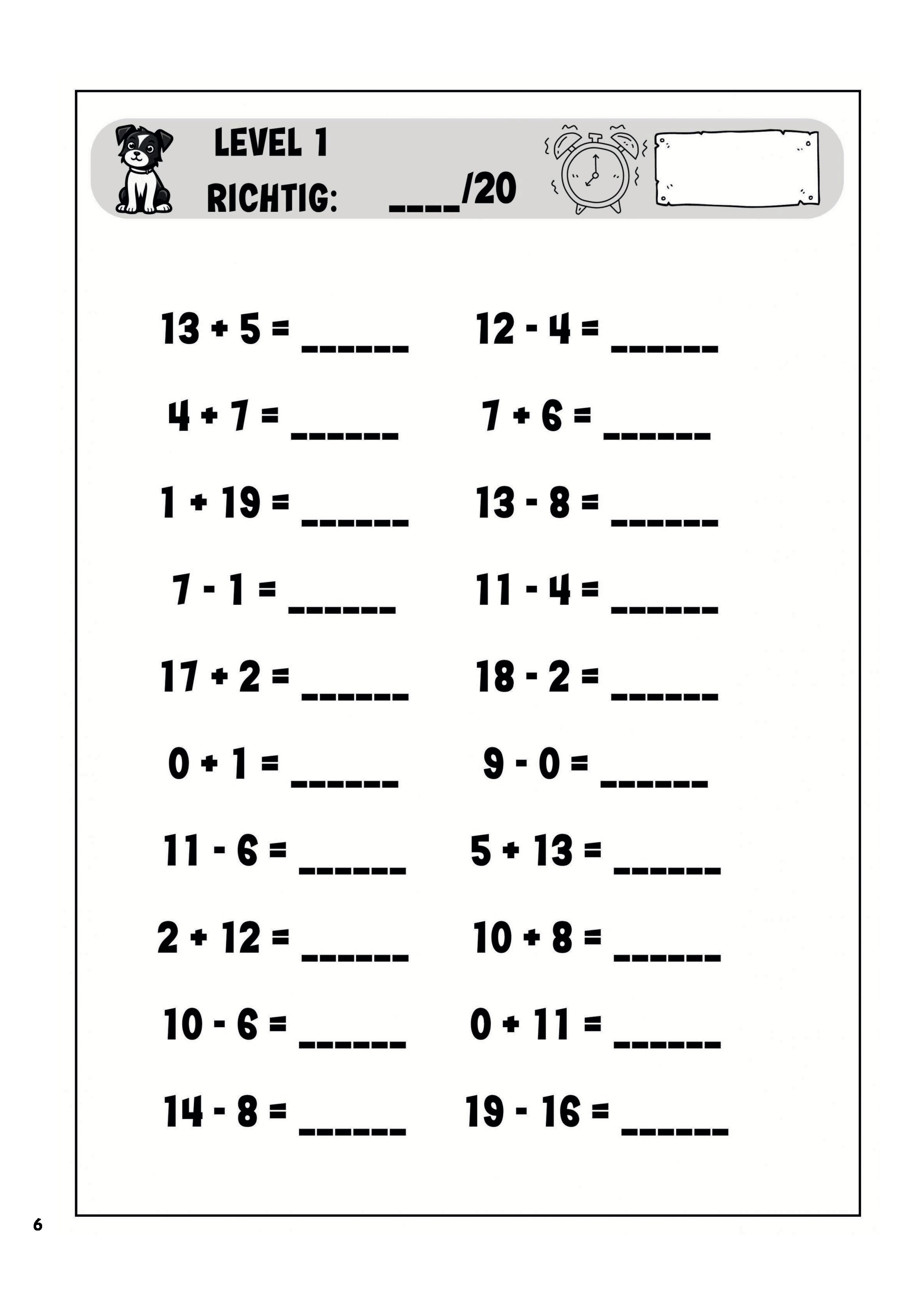 LEVEL 1
RICHTIG: ____/20

$13 + 5 =$ ______
$4 + 7 =$ ______
$1 + 19 =$ ______
$7 - 1 =$ ______
$17 + 2 =$ ______
$0 + 1 =$ ______
$11 - 6 =$ ______
$2 + 12 =$ ______
$10 - 6 =$ ______
$14 - 8 =$ ______

$12 - 4 =$ ______
$7 + 6 =$ ______
$13 - 8 =$ ______
$11 - 4 =$ ______
$18 - 2 =$ ______
$9 - 0 =$ ______
$5 + 13 =$ ______
$10 + 8 =$ ______
$0 + 11 =$ ______
$19 - 16 =$ ______

6